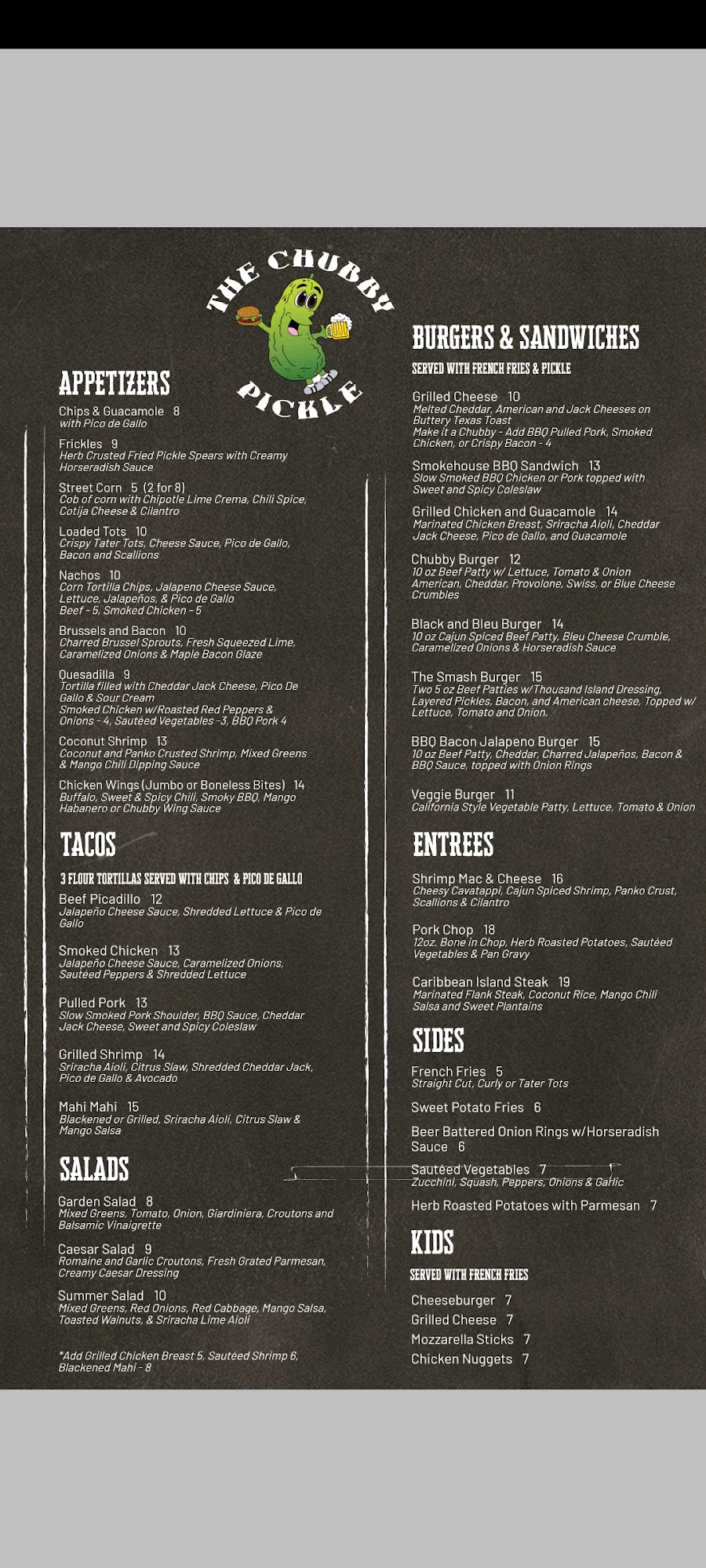 THE CHUBBY PICKLE

APPETIZERS

Chips & Guacamole 8
with Pico de Gallo

Frickles 9
Herb Crusted Fried Pickle Spears with Creamy Horseradish Sauce

Street Corn 5 (2 for 8)
Cob of corn with Chipotle Lime Crema, Chili Spice, Cotija Cheese & Cilantro

Loaded Tots 10
Crispy Tater Tots, Cheese Sauce, Pico de Gallo, Bacon and Scallions

Nachos 10
Corn Tortilla Chips, Jalapeno Cheese Sauce, Lettuce, Jalapeños, & Pico de Gallo
Beef - 5, Smoked Chicken - 5

Brussels and Bacon 10
Charred Brussel Sprouts, Fresh Squeezed Lime, Caramelized Onions & Maple Bacon Glaze

Quesadilla 9
Tortilla filled with Cheddar Jack Cheese, Pico De Gallo & Sour Cream
Smoked Chicken w/Roasted Red Peppers & Onions - 4, Sautéed Vegetables -3, BBQ Pork 4

Coconut Shrimp 13
Coconut and Panko Crusted Shrimp, Mixed Greens & Mango Chili Dipping Sauce

Chicken Wings (Jumbo or Boneless Bites) 14
Buffalo, Sweet & Spicy Chili, Smoky BBQ, Mango Habanero or Chubby Wing Sauce

TACOS

3 FLOUR TORTILLAS SERVED WITH CHIPS & PICO DE GALLO

Beef Picadillo 12
Jalapeño Cheese Sauce, Shredded Lettuce & Pico de Gallo

Smoked Chicken 13
Jalapeño Cheese Sauce, Caramelized Onions, Sautéed Peppers & Shredded Lettuce

Pulled Pork 13
Slow Smoked Pork Shoulder, BBQ Sauce, Cheddar Jack Cheese, Sweet and Spicy Coleslaw

Grilled Shrimp 14
Sriracha Aioli, Citrus Slaw, Shredded Cheddar Jack, Pico de Gallo & Avocado

Mahi Mahi 15
Blackened or Grilled, Sriracha Aioli, Citrus Slaw & Mango Salsa

SALADS

Garden Salad 8
Mixed Greens, Tomato, Onion, Giardiniera, Croutons and Balsamic Vinaigrette

Caesar Salad 9
Romaine and Garlic Croutons, Fresh Grated Parmesan, Creamy Caesar Dressing

Summer Salad 10
Mixed Greens, Red Onions, Red Cabbage, Mango Salsa, Toasted Walnuts, & Sriracha Lime Aioli

*Add Grilled Chicken Breast 5, Sautéed Shrimp 6, Blackened Mahi - 8

BURGERS & SANDWICHES

SERVED WITH FRENCH FRIES & PICKLE

Grilled Cheese 10
Melted Cheddar, American and Jack Cheeses on Buttery Texas Toast
Make it a Chubby - Add BBQ Pulled Pork, Smoked Chicken, or Crispy Bacon - 4

Smokehouse BBQ Sandwich 13
Slow Smoked BBQ Chicken or Pork topped with Sweet and Spicy Coleslaw

Grilled Chicken and Guacamole 14
Marinated Chicken Breast, Sriracha Aioli, Cheddar Jack Cheese, Pico de Gallo, and Guacamole

Chubby Burger 12
10 oz Beef Patty w/ Lettuce, Tomato & Onion
American, Cheddar, Provolone, Swiss, or Blue Cheese Crumbles

Black and Bleu Burger 14
10 oz Cajun Spiced Beef Patty, Bleu Cheese Crumble, Caramelized Onions & Horseradish Sauce

The Smash Burger 15
Two 5 oz Beef Patties w/Thousand Island Dressing, Layered Pickles, Bacon, and American cheese, Topped w/ Lettuce, Tomato and Onion.

BBQ Bacon Jalapeno Burger 15
10 oz Beef Patty, Cheddar, Charred Jalapeños, Bacon & BBQ Sauce, topped with Onion Rings

Veggie Burger 11
California Style Vegetable Patty, Lettuce, Tomato & Onion

ENTREES

Shrimp Mac & Cheese 16
Cheesy Cavatappi, Cajun Spiced Shrimp, Panko Crust, Scallions & Cilantro

Pork Chop 18
12oz. Bone in Chop, Herb Roasted Potatoes, Sautéed Vegetables & Pan Gravy

Caribbean Island Steak 19
Marinated Flank Steak, Coconut Rice, Mango Chili Salsa and Sweet Plantains

SIDES

French Fries 5
Straight Cut, Curly or Tater Tots

Sweet Potato Fries 6

Beer Battered Onion Rings w/Horseradish Sauce 6

Sautéed Vegetables 7
Zucchini, Squash, Peppers, Onions & Garlic

Herb Roasted Potatoes with Parmesan 7

KIDS

SERVED WITH FRENCH FRIES

Cheeseburger 7
Grilled Cheese 7
Mozzarella Sticks 7
Chicken Nuggets 7